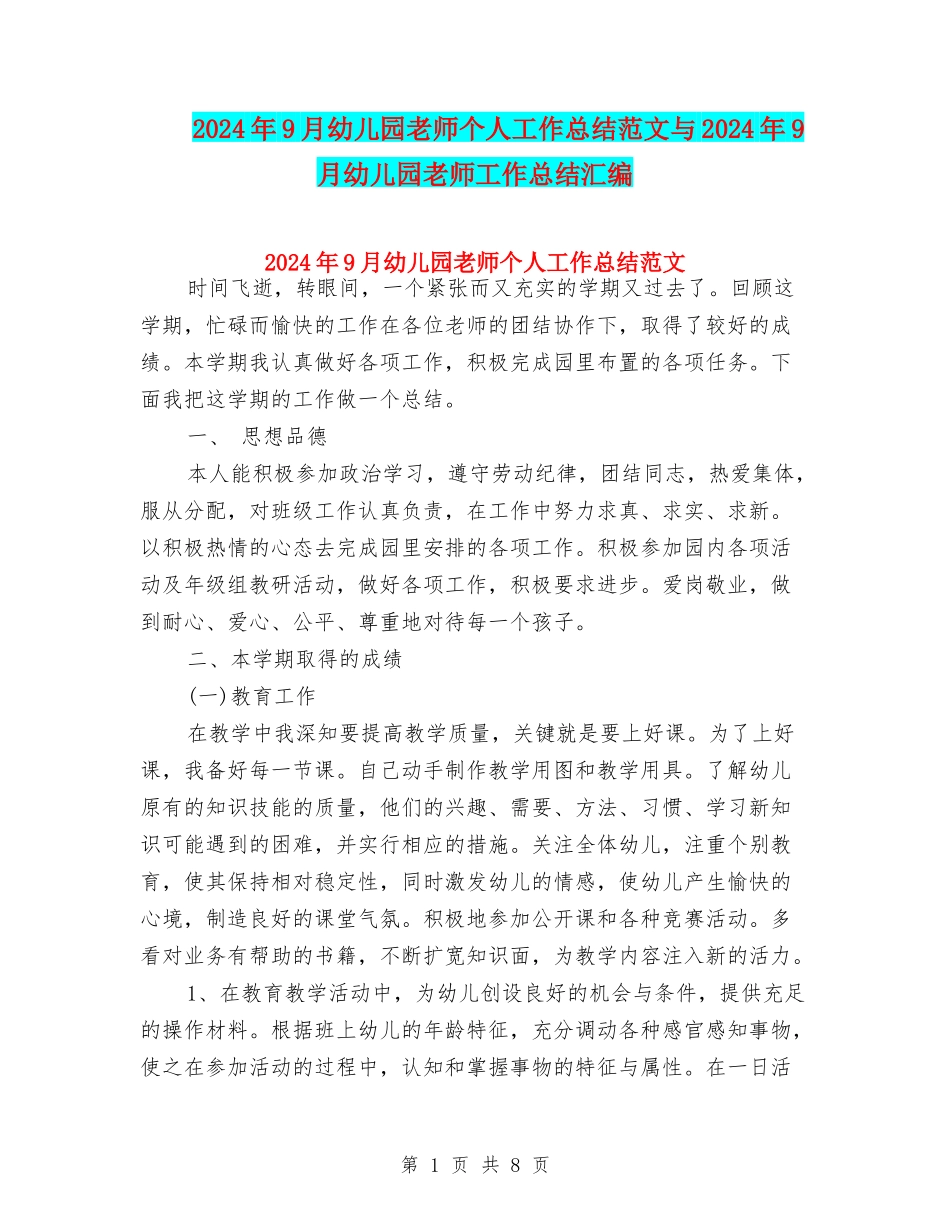 2024年9月幼儿园老师个人工作总结范文与2024年9月幼儿园老师工作总结汇编

2024年9月幼儿园老师个人工作总结范文

时间飞逝，转眼间，一个紧张而又充实的学期又过去了。回顾这学期，忙碌而愉快的工作在各位老师的团结协作下，取得了较好的成绩。本学期我认真做好各项工作，积极完成园里布置的各项任务。下面我把这学期的工作做一个总结。

一、 思想品德

本人能积极参加政治学习，遵守劳动纪律，团结同志，热爱集体，服从分配，对班级工作认真负责，在工作中努力求真、求实、求新。以积极热情的心态去完成园里安排的各项工作。积极参加园内各项活动及年级组教研活动，做好各项工作，积极要求进步。爱岗敬业，做到耐心、爱心、公平、尊重地对待每一个孩子。

二、本学期取得的成绩

(一)教育工作

在教学中我深知要提高教学质量，关键就是要上好课。为了上好课，我备好每一节课。自己动手制作教学用图和教学用具。了解幼儿原有的知识技能的质量，他们的兴趣、需要、方法、习惯、学习新知识可能遇到的困难，并实行相应的措施。关注全体幼儿，注重个别教育，使其保持相对稳定性，同时激发幼儿的情感，使幼儿产生愉快的心境，制造良好的课堂气氛。积极地参加公开课和各种竞赛活动。多看对业务有帮助的书籍，不断扩宽知识面，为教学内容注入新的活力。

1、在教育教学活动中，为幼儿创设良好的机会与条件，提供充足的操作材料。根据班上幼儿的年龄特征，充分调动各种感官感知事物，使之在参加活动的过程中，认知和掌握事物的特征与属性。在一日活

第 1 页 共 8 页